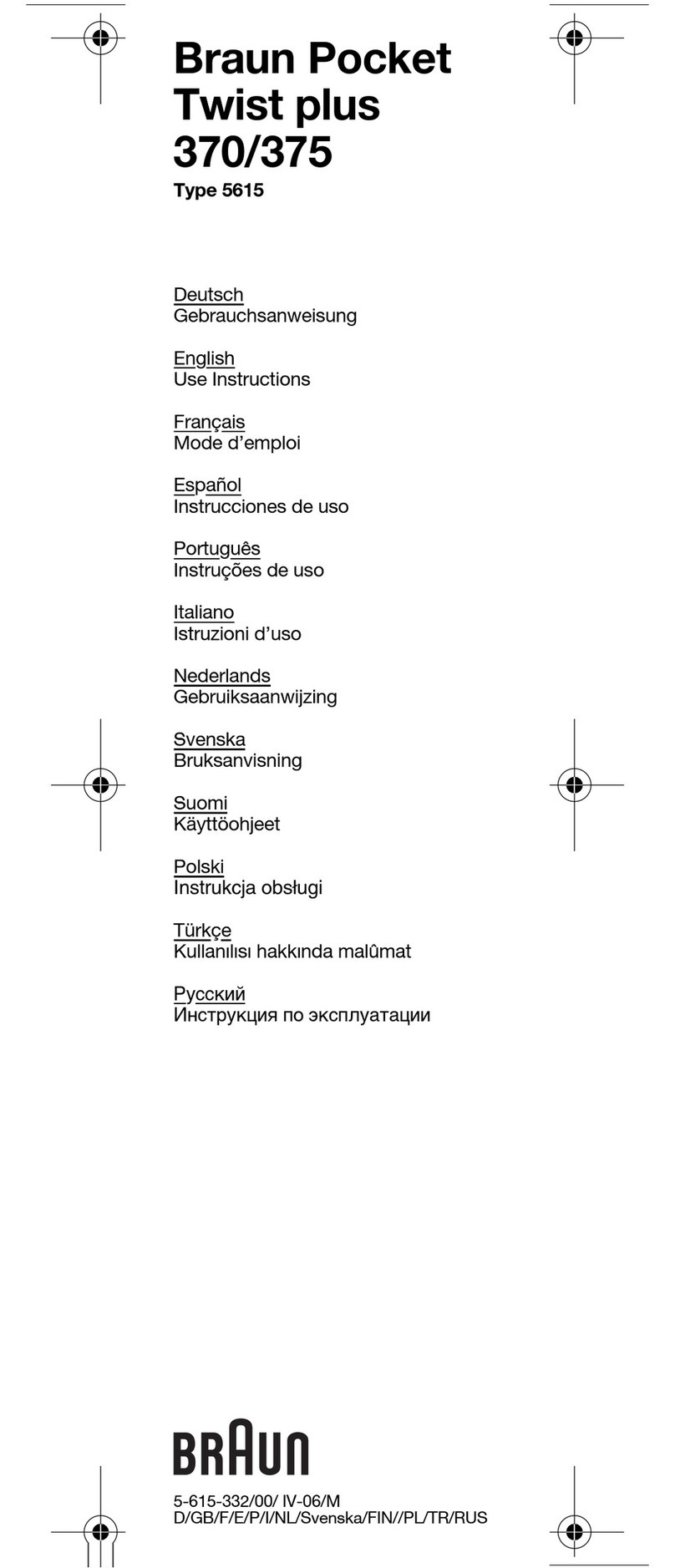 Braun Pocket Twist plus 370/375
Type 5615

Deutsch
Gebrauchsanweisung

English
Use Instructions

Français
Mode d’emploi

Español
Instrucciones de uso

Português
Instruções de uso

Italiano
Istruzioni d’uso

Nederlands
Gebruiksaanwijzing

Svenska
Bruksanvisning

Suomi
Käyttöohjeet

Polski
Instrukcja obsługi

Türkçe
Kullanılısı hakkında malûmat

Русский
Инструкция по эксплуатации

BRAUN

5-615-332/00/ IV-06/M
D/GB/F/E/P/I/NL/Svenska/FIN//PL/TR/RUS